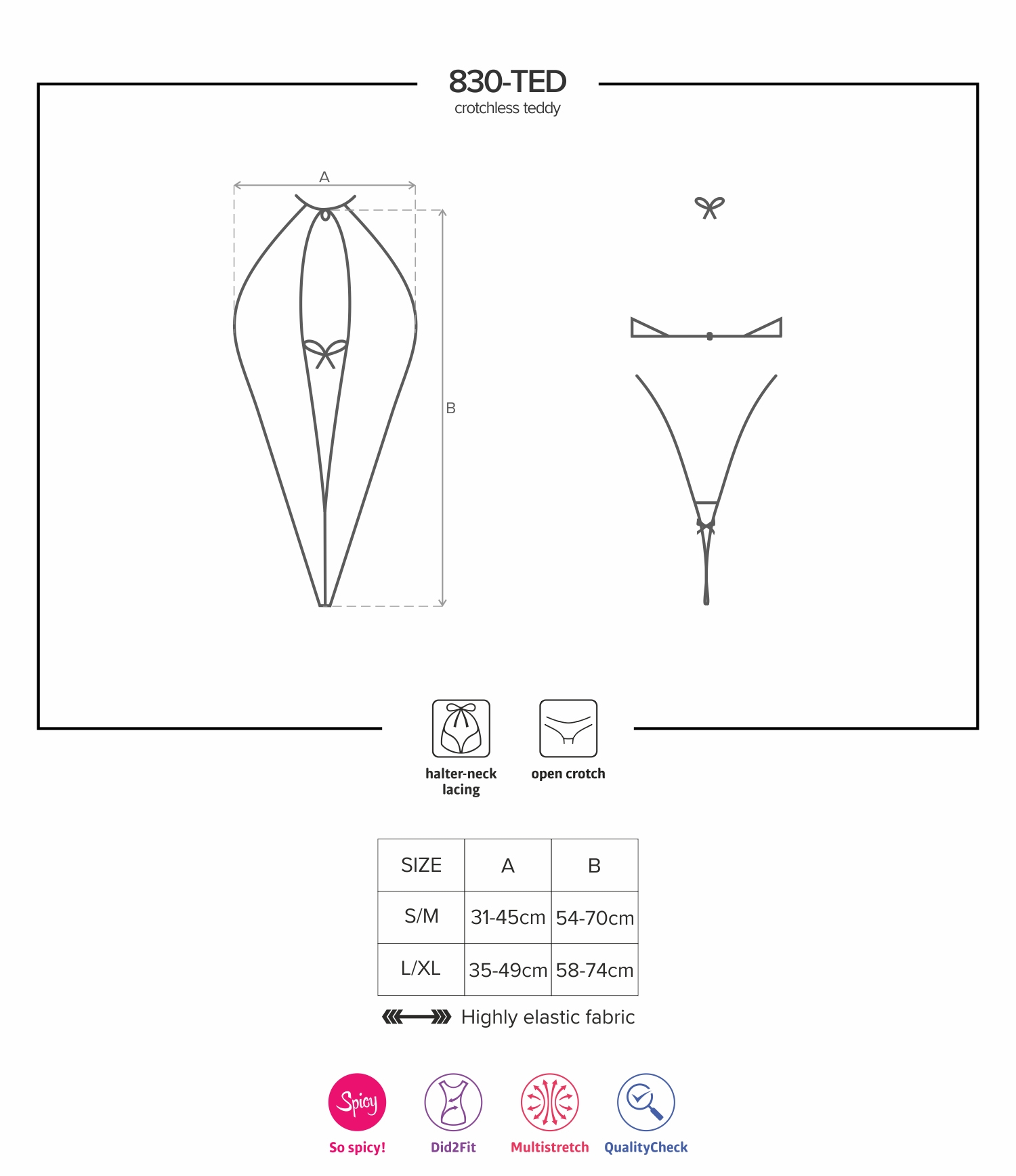 830-TED
crotchless teddy

A

B

halter-neck lacing

open crotch

| SIZE | A | B |
|---|---|---|
| S/M | 31-45cm | 54-70cm |
| L/XL | 35-49cm | 58-74cm |

Highly elastic fabric

Spicy
So spicy!

Did2Fit

Multistretch

QualityCheck